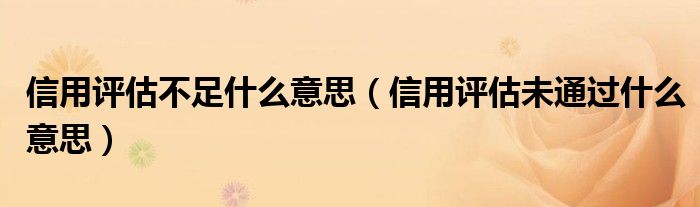 信用评估不足什么意思（信用评估未通过什么意思）